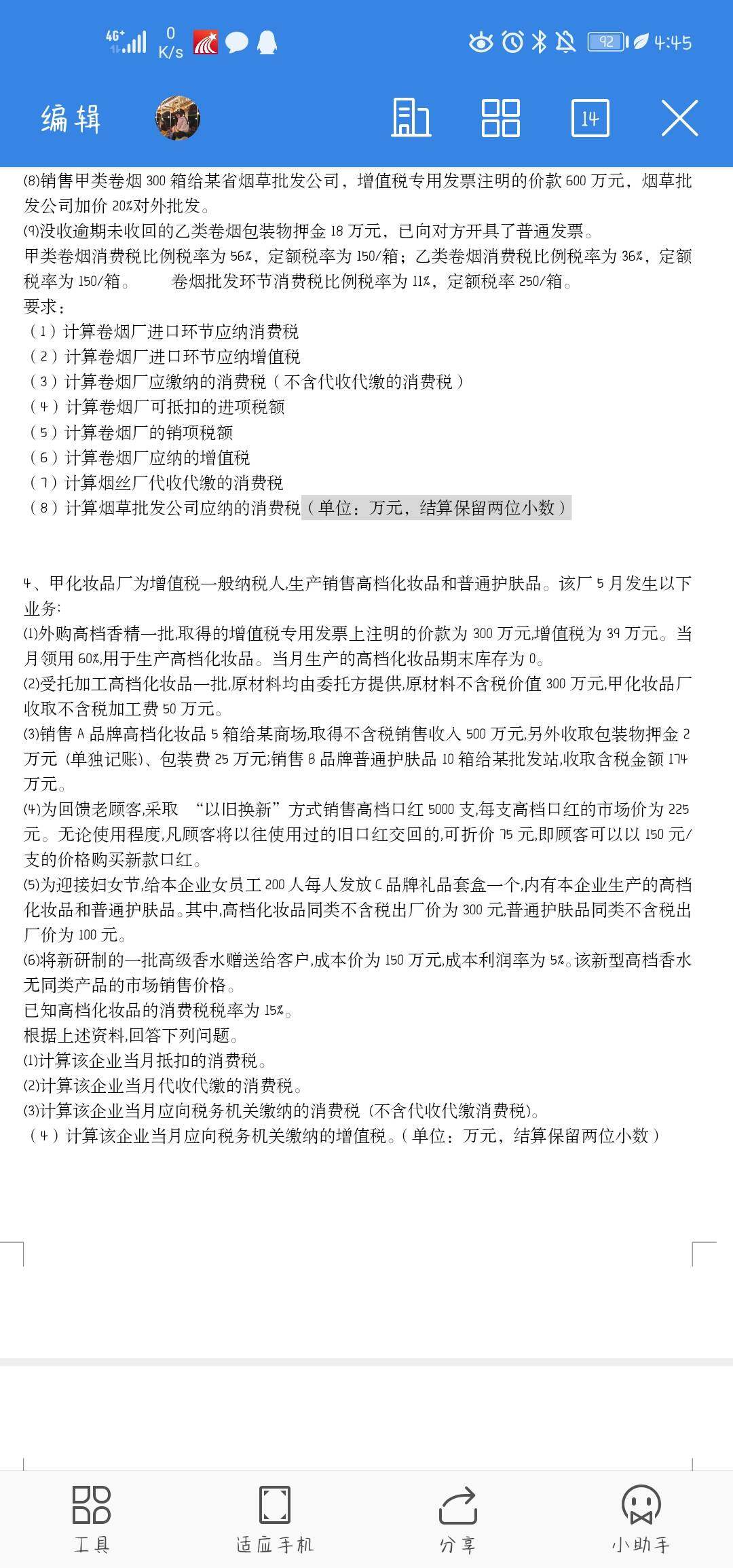 4G⁺ 0 K/s 92 4:45

编辑 14

(8)销售甲类卷烟 300 箱给某省烟草批发公司，增值税专用发票注明的价款 600 万元，烟草批发公司加价 20%对外批发。
(9)没收逾期未收回的乙类卷烟包装物押金 18 万元，已向对方开具了普通发票。
甲类卷烟消费税比例税率为 56%，定额税率为 150/箱；乙类卷烟消费税比例税率为 36%，定额税率为 150/箱。 卷烟批发环节消费税比例税率为 11%，定额税率 250/箱。
要求：
（1）计算卷烟厂进口环节应纳消费税
（2）计算卷烟厂进口环节应纳增值税
（3）计算卷烟厂应缴纳的消费税（不含代收代缴的消费税）
（4）计算卷烟厂可抵扣的进项税额
（5）计算卷烟厂的销项税额
（6）计算卷烟厂应纳的增值税
（7）计算烟丝厂代收代缴的消费税
（8）计算烟草批发公司应纳的消费税（单位：万元，结算保留两位小数）

4、甲化妆品厂为增值税一般纳税人,生产销售高档化妆品和普通护肤品。该厂 5 月发生以下业务:
(1)外购高档香精一批,取得的增值税专用发票上注明的价款为 300 万元,增值税为 39 万元。当月领用 60%,用于生产高档化妆品。当月生产的高档化妆品期末库存为 0。
(2)受托加工高档化妆品一批,原材料均由委托方提供,原材料不含税价值 300 万元,甲化妆品厂收取不含税加工费 50 万元。
(3)销售 A 品牌高档化妆品 5 箱给某商场,取得不含税销售收入 500 万元,另外收取包装物押金 2 万元（单独记账）、包装费 25 万元;销售 B 品牌普通护肤品 10 箱给某批发站,收取含税金额 174 万元。
(4)为回馈老顾客,采取 “以旧换新”方式销售高档口红 5000 支,每支高档口红的市场价为 225 元。无论使用程度,凡顾客将以往使用过的旧口红交回的,可折价 75 元,即顾客可以以 150 元/支的价格购买新款口红。
(5)为迎接妇女节,给本企业女员工 200 人每人发放 C 品牌礼品套盒一个,内有本企业生产的高档化妆品和普通护肤品。其中,高档化妆品同类不含税出厂价为 300 元,普通护肤品同类不含税出厂价为 100 元。
(6)将新研制的一批高级香水赠送给客户,成本价为 150 万元,成本利润率为 5%。该新型高档香水无同类产品的市场销售价格。
已知高档化妆品的消费税税率为 15%。
根据上述资料,回答下列问题。
(1)计算该企业当月抵扣的消费税。
(2)计算该企业当月代收代缴的消费税。
(3)计算该企业当月应向税务机关缴纳的消费税（不含代收代缴消费税)。
（4）计算该企业当月应向税务机关缴纳的增值税。（单位：万元，结算保留两位小数）

工具 适应手机 分享 小助手